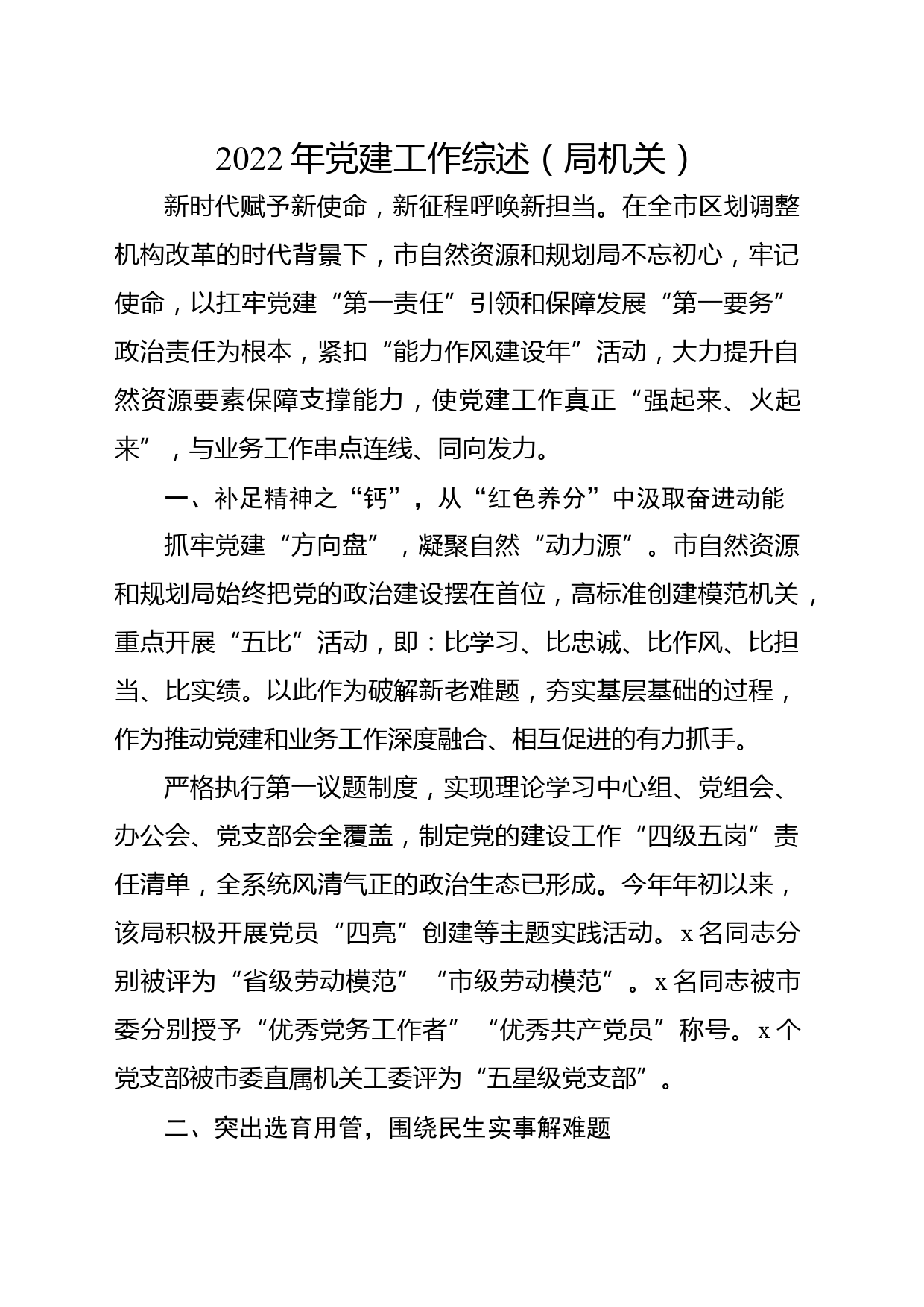 2022年党建工作综述（局机关）

新时代赋予新使命，新征程呼唤新担当。在全市区划调整机构改革的时代背景下，市自然资源和规划局不忘初心，牢记使命，以扛牢党建“第一责任”引领和保障发展“第一要务”政治责任为根本，紧扣“能力作风建设年”活动，大力提升自然资源要素保障支撑能力，使党建工作真正“强起来、火起来”，与业务工作串点连线、同向发力。

一、补足精神之“钙”，从“红色养分”中汲取奋进动能

抓牢党建“方向盘”，凝聚自然“动力源”。市自然资源和规划局始终把党的政治建设摆在首位，高标准创建模范机关，重点开展“五比”活动，即：比学习、比忠诚、比作风、比担当、比实绩。以此作为破解新老难题，夯实基层基础的过程，作为推动党建和业务工作深度融合、相互促进的有力抓手。

严格执行第一议题制度，实现理论学习中心组、党组会、办公会、党支部会全覆盖，制定党的建设工作“四级五岗”责任清单，全系统风清气正的政治生态已形成。今年年初以来，该局积极开展党员“四亮”创建等主题实践活动。x名同志分别被评为“省级劳动模范”“市级劳动模范”。x名同志被市委分别授予“优秀党务工作者”“优秀共产党员”称号。x个党支部被市委直属机关工委评为“五星级党支部”。

二、突出选育用管，围绕民生实事解难题